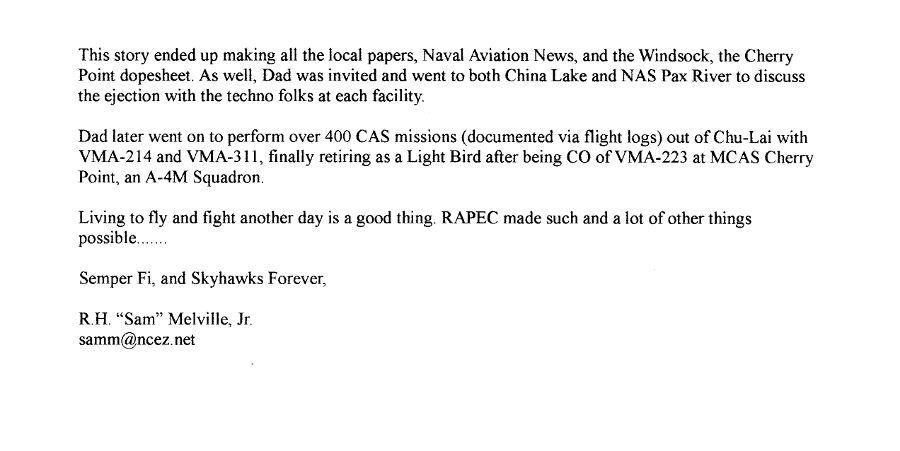 This story ended up making all the local papers, Naval Aviation News, and the Windsock, the Cherry Point dopesheet. As well, Dad was invited and went to both China Lake and NAS Pax River to discuss the ejection with the techno folks at each facility.

Dad later went on to perform over 400 CAS missions (documented via flight logs) out of Chu-Lai with VMA-214 and VMA-311, finally retiring as a Light Bird after being CO of VMA-223 at MCAS Cherry Point, an A-4M Squadron.

Living to fly and fight another day is a good thing. RAPEC made such and a lot of other things possible.......

Semper Fi, and Skyhawks Forever,

R.H. "Sam" Melville, Jr.
samm@ncez.net